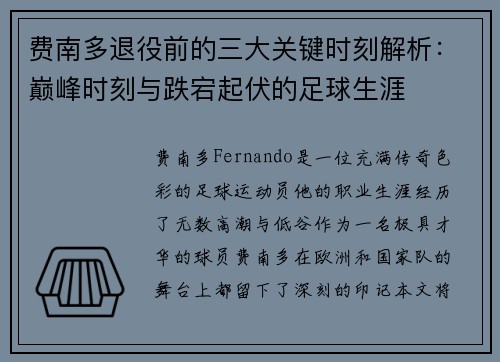 费南多退役前的三大关键时刻解析：巅峰时刻与跌宕起伏的足球生涯

费南多Fernando是一位充满传奇色彩的足球运动员他的职业生涯经历了无数高潮与低谷作为一名极具才华的球员费南多在欧洲和国家队的舞台上都留下了深刻的印记本文将